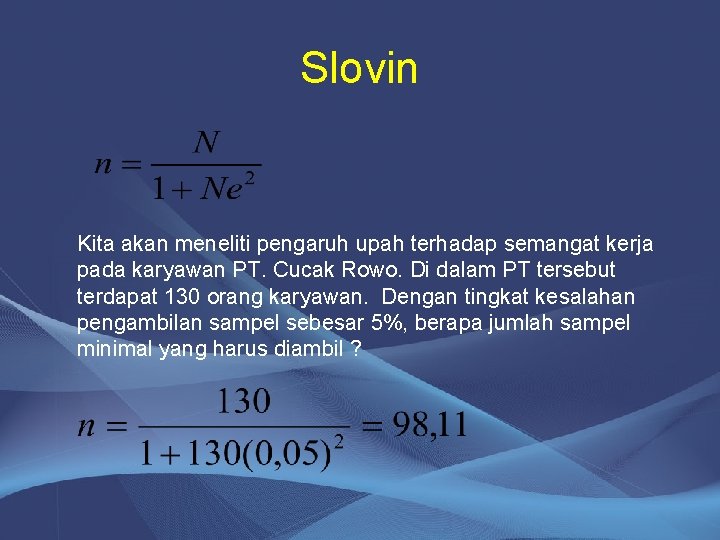 Slovin

$n = \frac{N}{1 + Ne^2}$

Kita akan meneliti pengaruh upah terhadap semangat kerja pada karyawan PT. Cucak Rowo. Di dalam PT tersebut terdapat 130 orang karyawan. Dengan tingkat kesalahan pengambilan sampel sebesar 5%, berapa jumlah sampel minimal yang harus diambil ?

$n = \frac{130}{1 + 130(0,05)^2} = 98,11$